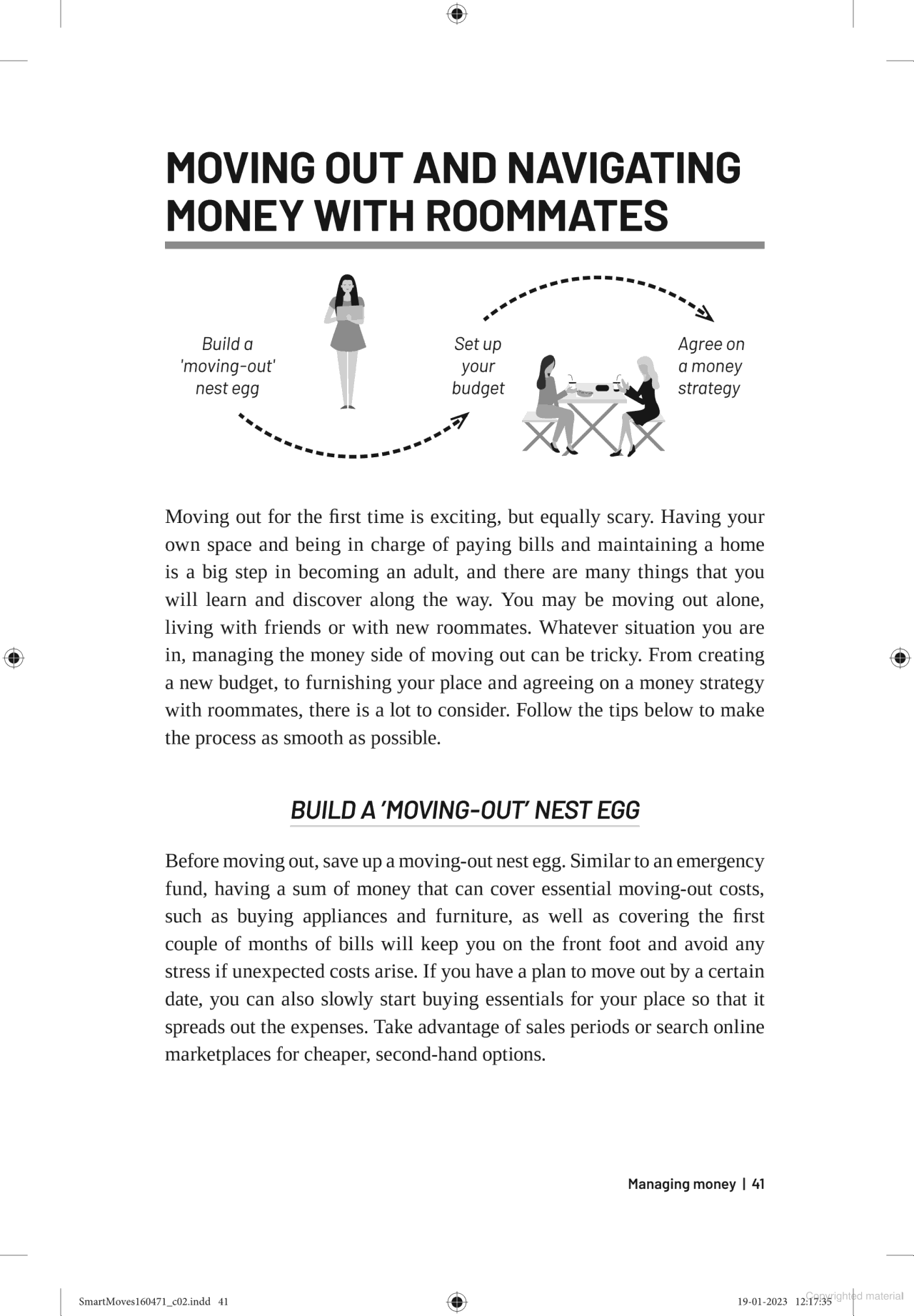 MOVING OUT AND NAVIGATING MONEY WITH ROOMMATES

Build a 'moving-out' nest egg

Set up your budget

Agree on a money strategy

Moving out for the first time is exciting, but equally scary. Having your own space and being in charge of paying bills and maintaining a home is a big step in becoming an adult, and there are many things that you will learn and discover along the way. You may be moving out alone, living with friends or with new roommates. Whatever situation you are in, managing the money side of moving out can be tricky. From creating a new budget, to furnishing your place and agreeing on a money strategy with roommates, there is a lot to consider. Follow the tips below to make the process as smooth as possible.

BUILD A 'MOVING-OUT' NEST EGG

Before moving out, save up a moving-out nest egg. Similar to an emergency fund, having a sum of money that can cover essential moving-out costs, such as buying appliances and furniture, as well as covering the first couple of months of bills will keep you on the front foot and avoid any stress if unexpected costs arise. If you have a plan to move out by a certain date, you can also slowly start buying essentials for your place so that it spreads out the expenses. Take advantage of sales periods or search online marketplaces for cheaper, second-hand options.

Managing money | 41

SmartMoves160471_c02.indd 41

19-01-2023 12:17:35

Copyrighted material